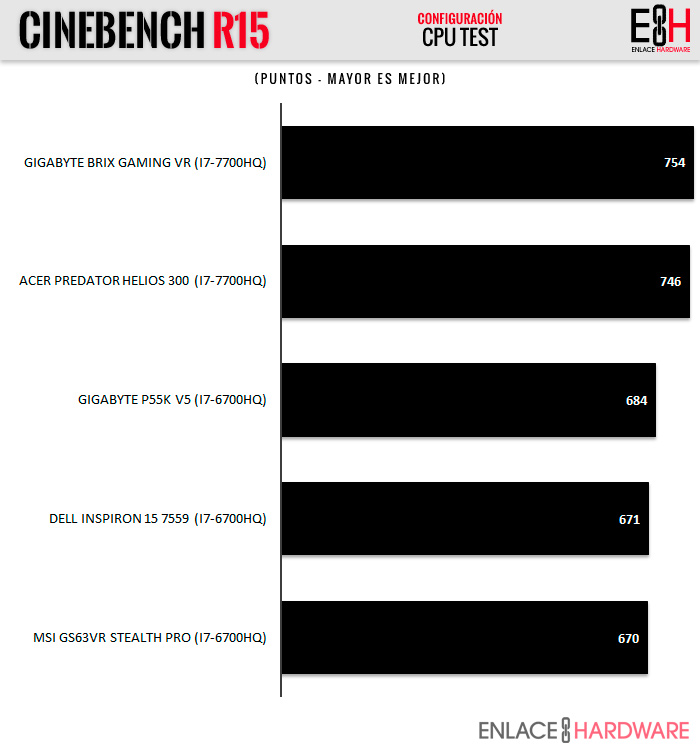 CINEBENCH R15

CONFIGURACIÓN
CPU TEST

E8H
ENLACE HARDWARE

(PUNTOS - MAYOR ES MEJOR)

GIGABYTE BRIX GAMING VR (I7-7700HQ) 754

ACER PREDATOR HELIOS 300 (I7-7700HQ) 746

GIGABYTE P55K V5 (I7-6700HQ) 684

DELL INSPIRON 15 7559 (I7-6700HQ) 671

MSI GS63VR STEALTH PRO (I7-6700HQ) 670

ENLACE HARDWARE